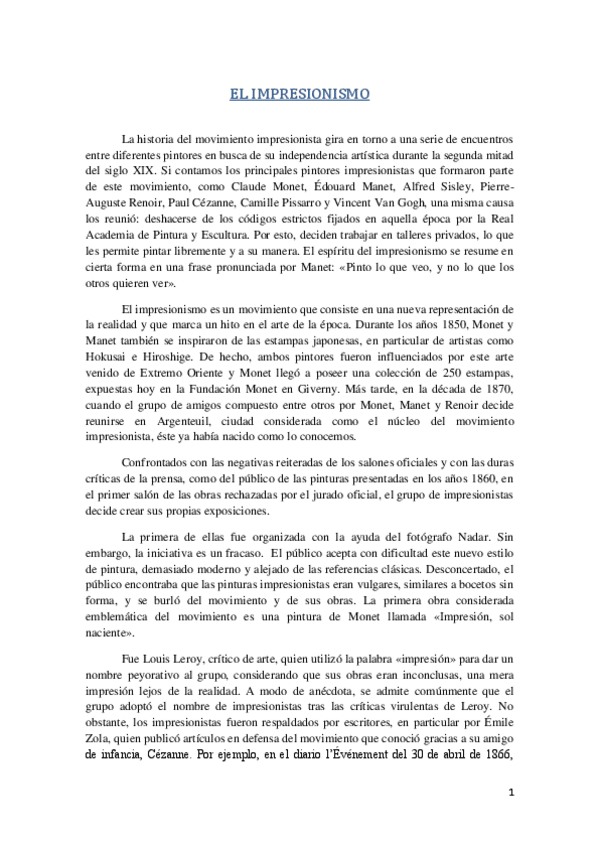 EL IMPRESIONISMO

La historia del movimiento impresionista gira en torno a una serie de encuentros entre diferentes pintores en busca de su independencia artística durante la segunda mitad del siglo XIX. Si contamos los principales pintores impresionistas que formaron parte de este movimiento, como Claude Monet, Édouard Manet, Alfred Sisley, Pierre-Auguste Renoir, Paul Cézanne, Camille Pissarro y Vincent Van Gogh, una misma causa los reunió: deshacerse de los códigos estrictos fijados en aquella época por la Real Academia de Pintura y Escultura. Por esto, deciden trabajar en talleres privados, lo que les permite pintar libremente y a su manera. El espíritu del impresionismo se resume en cierta forma en una frase pronunciada por Manet: «Pinto lo que veo, y no lo que los otros quieren ver».

El impresionismo es un movimiento que consiste en una nueva representación de la realidad y que marca un hito en el arte de la época. Durante los años 1850, Monet y Manet también se inspiraron de las estampas japonesas, en particular de artistas como Hokusai e Hiroshige. De hecho, ambos pintores fueron influenciados por este arte venido de Extremo Oriente y Monet llegó a poseer una colección de 250 estampas, expuestas hoy en la Fundación Monet en Giverny. Más tarde, en la década de 1870, cuando el grupo de amigos compuesto entre otros por Monet, Manet y Renoir decide reunirse en Argenteuil, ciudad considerada como el núcleo del movimiento impresionista, éste ya había nacido como lo conocemos.

Confrontados con las negativas reiteradas de los salones oficiales y con las duras críticas de la prensa, como del público de las pinturas presentadas en los años 1860, en el primer salón de las obras rechazadas por el jurado oficial, el grupo de impresionistas decide crear sus propias exposiciones.

La primera de ellas fue organizada con la ayuda del fotógrafo Nadar. Sin embargo, la iniciativa es un fracaso. El público acepta con dificultad este nuevo estilo de pintura, demasiado moderno y alejado de las referencias clásicas. Desconcertado, el público encontraba que las pinturas impresionistas eran vulgares, similares a bocetos sin forma, y se burló del movimiento y de sus obras. La primera obra considerada emblemática del movimiento es una pintura de Monet llamada «Impresión, sol naciente».

Fue Louis Leroy, crítico de arte, quien utilizó la palabra «impresión» para dar un nombre peyorativo al grupo, considerando que sus obras eran inconclusas, una mera impresión lejos de la realidad. A modo de anécdota, se admite comúnmente que el grupo adoptó el nombre de impresionistas tras las críticas virulentas de Leroy. No obstante, los impresionistas fueron respaldados por escritores, en particular por Émile Zola, quien publicó artículos en defensa del movimiento que conoció gracias a su amigo de infancia, Cézanne. Por ejemplo, en el diario l'Événement del 30 de abril de 1866,

1